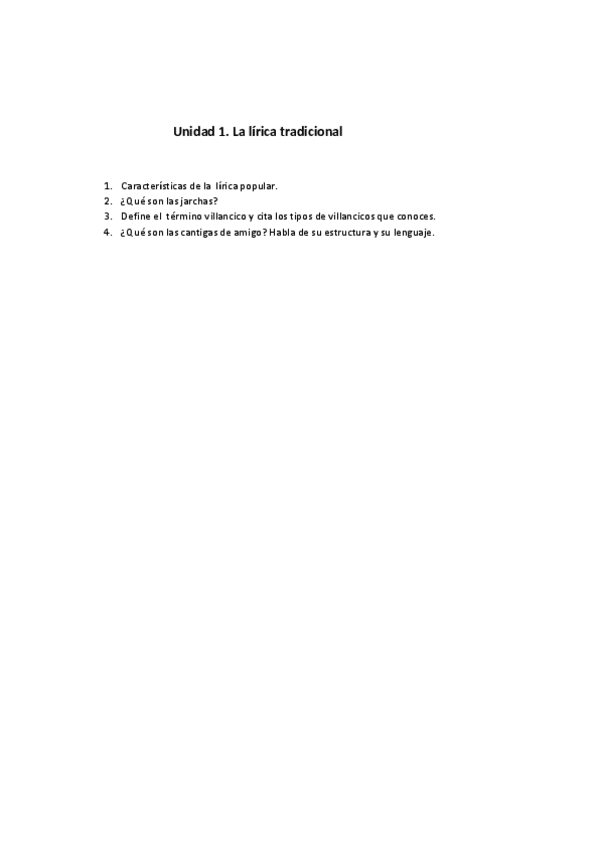 Unidad 1. La lírica tradicional

1. Características de la lírica popular.
2. ¿Qué son las jarchas?
3. Define el término villancico y cita los tipos de villancicos que conoces.
4. ¿Qué son las cantigas de amigo? Habla de su estructura y su lenguaje.